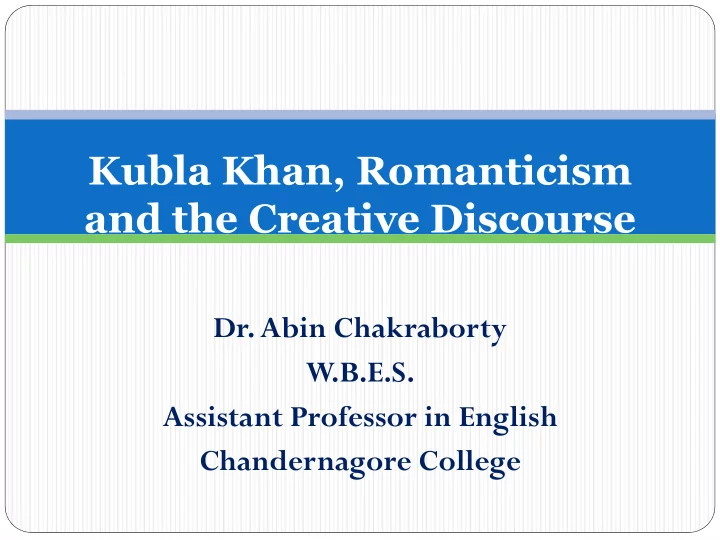 Kubla Khan, Romanticism and the Creative Discourse

Dr. Abin Chakraborty
W.B.E.S.
Assistant Professor in English
Chandernagore College